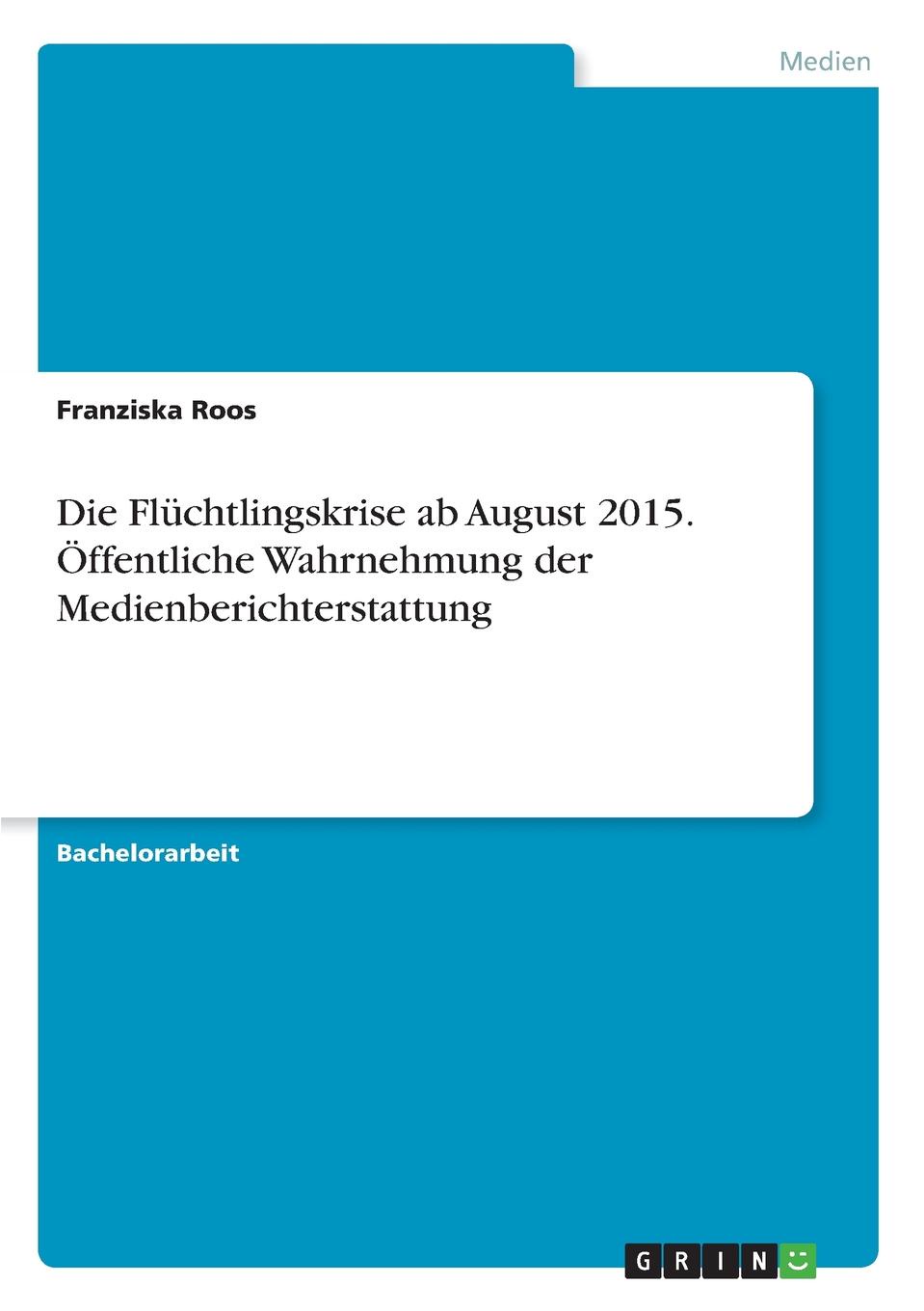 Medien

Franziska Roos

Die Flüchtlingskrise ab August 2015. Öffentliche Wahrnehmung der Medienberichterstattung

Bachelorarbeit

GRIN